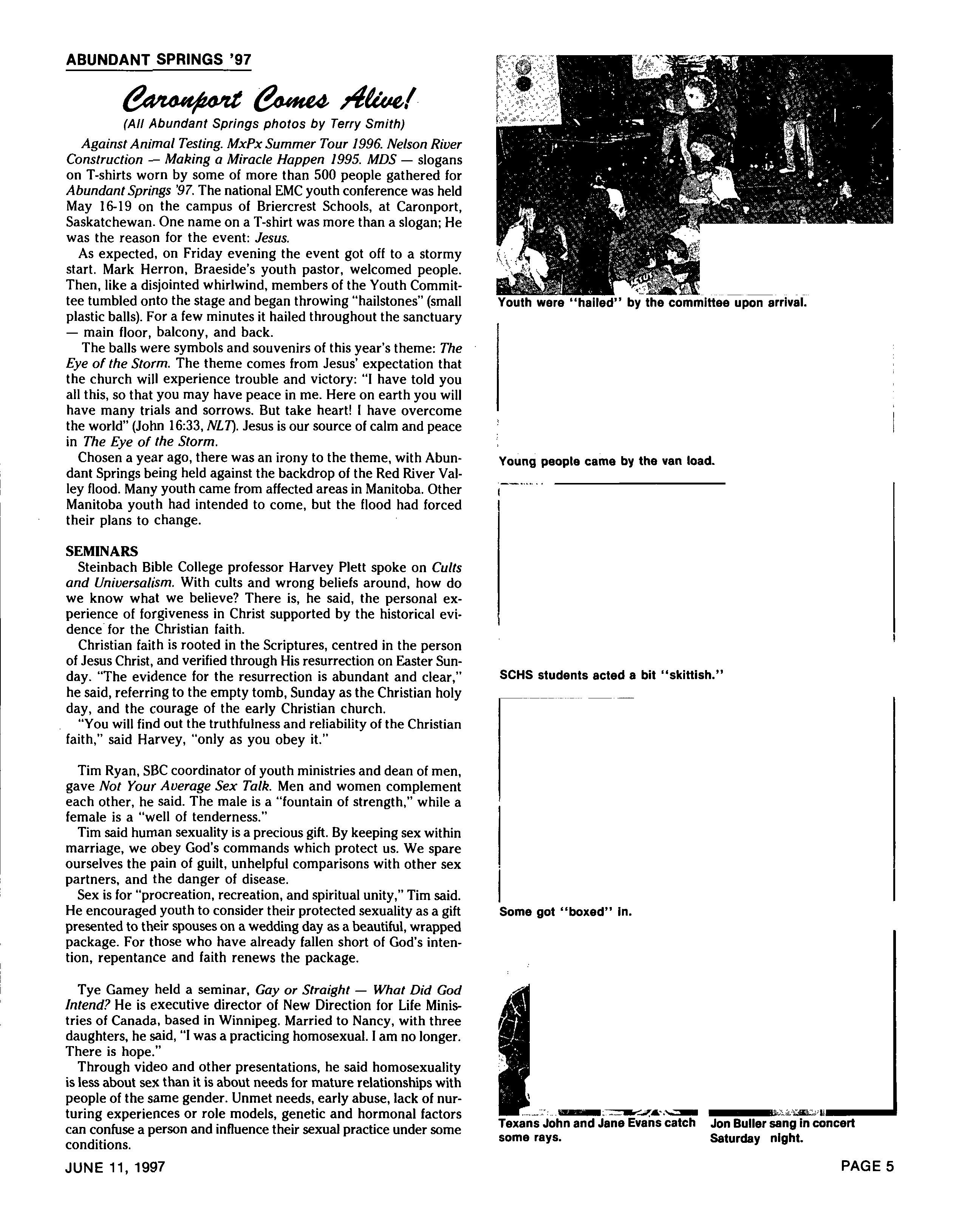 ABUNDANT SPRINGS '97

Caronport Comes Alive!

(All Abundant Springs photos by Terry Smith)

Against Animal Testing. MxPx Summer Tour 1996. Nelson River Construction — Making a Miracle Happen 1995. MDS — slogans on T-shirts worn by some of more than 500 people gathered for Abundant Springs '97. The national EMC youth conference was held May 16-19 on the campus of Briercrest Schools, at Caronport, Saskatchewan. One name on a T-shirt was more than a slogan; He was the reason for the event: Jesus.

As expected, on Friday evening the event got off to a stormy start. Mark Herron, Braeside's youth pastor, welcomed people. Then, like a disjointed whirlwind, members of the Youth Committee tumbled onto the stage and began throwing "hailstones" (small plastic balls). For a few minutes it hailed throughout the sanctuary — main floor, balcony, and back.

The balls were symbols and souvenirs of this year's theme: The Eye of the Storm. The theme comes from Jesus' expectation that the church will experience trouble and victory: "I have told you all this, so that you may have peace in me. Here on earth you will have many trials and sorrows. But take heart! I have overcome the world" (John 16:33, NLT). Jesus is our source of calm and peace in The Eye of the Storm.

Chosen a year ago, there was an irony to the theme, with Abundant Springs being held against the backdrop of the Red River Valley flood. Many youth came from affected areas in Manitoba. Other Manitoba youth had intended to come, but the flood had forced their plans to change.

SEMINARS
Steinbach Bible College professor Harvey Plett spoke on Cults and Universalism. With cults and wrong beliefs around, how do we know what we believe? There is, he said, the personal experience of forgiveness in Christ supported by the historical evidence for the Christian faith.

Christian faith is rooted in the Scriptures, centred in the person of Jesus Christ, and verified through His resurrection on Easter Sunday. "The evidence for the resurrection is abundant and clear," he said, referring to the empty tomb, Sunday as the Christian holy day, and the courage of the early Christian church.

"You will find out the truthfulness and reliability of the Christian faith," said Harvey, "only as you obey it."

Tim Ryan, SBC coordinator of youth ministries and dean of men, gave Not Your Average Sex Talk. Men and women complement each other, he said. The male is a "fountain of strength," while a female is a "well of tenderness."

Tim said human sexuality is a precious gift. By keeping sex within marriage, we obey God's commands which protect us. We spare ourselves the pain of guilt, unhelpful comparisons with other sex partners, and the danger of disease.

Sex is for "procreation, recreation, and spiritual unity," Tim said. He encouraged youth to consider their protected sexuality as a gift presented to their spouses on a wedding day as a beautiful, wrapped package. For those who have already fallen short of God's intention, repentance and faith renews the package.

Tye Gamey held a seminar, Gay or Straight — What Did God Intend? He is executive director of New Direction for Life Ministries of Canada, based in Winnipeg. Married to Nancy, with three daughters, he said, "I was a practicing homosexual. I am no longer. There is hope."

Through video and other presentations, he said homosexuality is less about sex than it is about needs for mature relationships with people of the same gender. Unmet needs, early abuse, lack of nurturing experiences or role models, genetic and hormonal factors can confuse a person and influence their sexual practice under some conditions.

Youth were "hailed" by the committee upon arrival.

Young people came by the van load.

SCHS students acted a bit "skittish."

Some got "boxed" in.

Texans John and Jane Evans catch some rays.

Jon Buller sang in concert Saturday night.

JUNE 11, 1997

PAGE 5